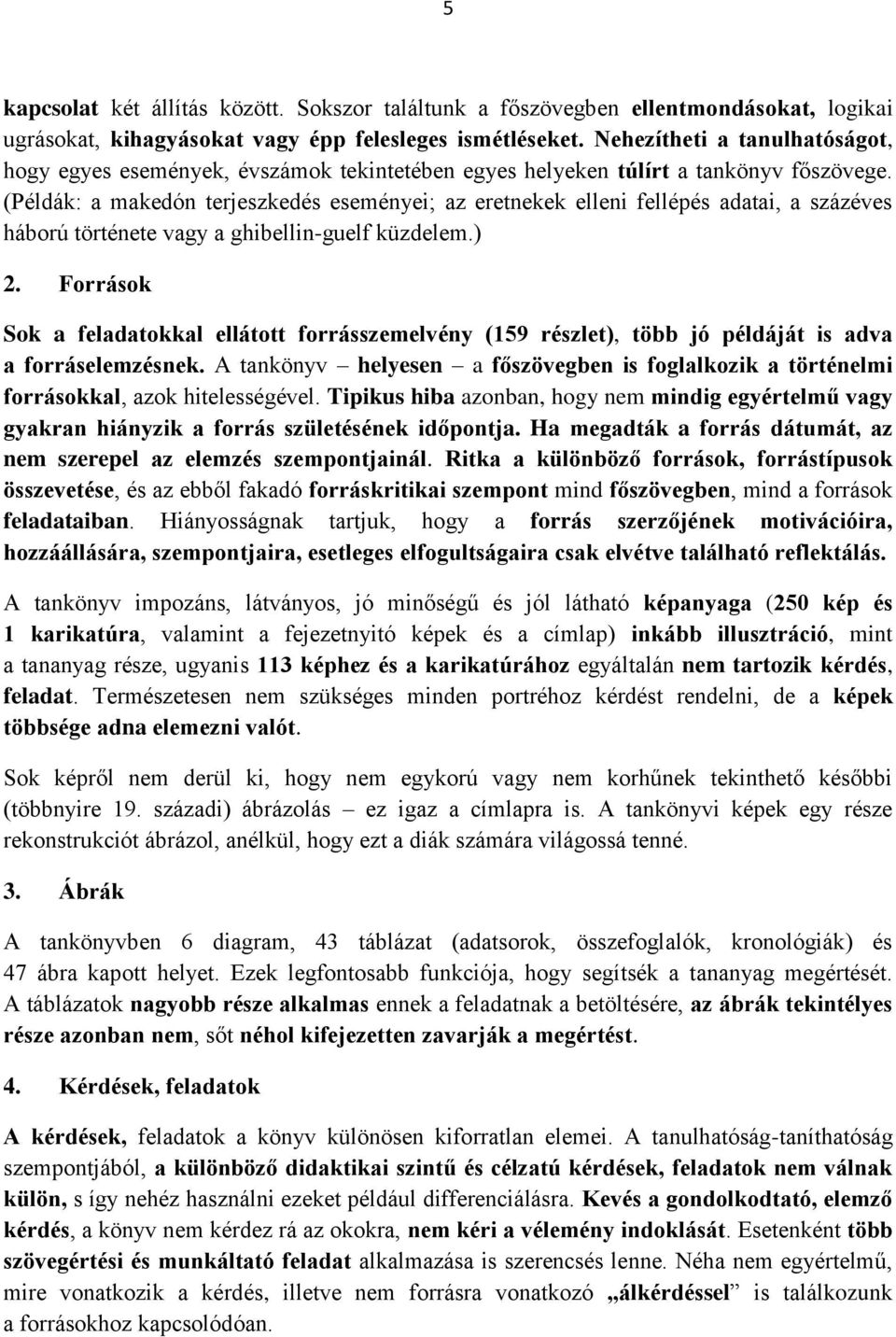 5

kapcsolat két állítás között. Sokszor találtunk a főszövegben ellentmondásokat, logikai ugrásokat, kihagyásokat vagy épp felesleges ismétléseket. Nehezítheti a tanulhatóságot, hogy egyes események, évszámok tekintetében egyes helyeken túlírt a tankönyv főszövege. (Példák: a makedón terjeszkedés eseményei; az eretnekek elleni fellépés adatai, a százéves háború története vagy a ghibellin-guelf küzdelem.)

2. Források

Sok a feladatokkal ellátott forrásszemelvény (159 részlet), több jó példáját is adva a forráselemzésnek. A tankönyv – helyesen – a főszövegben is foglalkozik a történelmi forrásokkal, azok hitelességével. Tipikus hiba azonban, hogy nem mindig egyértelmű vagy gyakran hiányzik a forrás születésének időpontja. Ha megadták a forrás dátumát, az nem szerepel az elemzés szempontjainál. Ritka a különböző források, forrástípusok összevetése, és az ebből fakadó forráskritikai szempont mind főszövegben, mind a források feladataiban. Hiányosságnak tartjuk, hogy a forrás szerzőjének motivációira, hozzáállására, szempontjaira, esetleges elfogultságaira csak elvétve található reflektálás.

A tankönyv impozáns, látványos, jó minőségű és jól látható képanyaga (250 kép és 1 karikatúra, valamint a fejezetnyitó képek és a címlap) inkább illusztráció, mint a tananyag része, ugyanis 113 képhez és a karikatúrához egyáltalán nem tartozik kérdés, feladat. Természetesen nem szükséges minden portréhoz kérdést rendelni, de a képek többsége adna elemezni valót.

Sok képről nem derül ki, hogy nem egykorú vagy nem korhűnek tekinthető későbbi (többnyire 19. századi) ábrázolás – ez igaz a címlapra is. A tankönyvi képek egy része rekonstrukciót ábrázol, anélkül, hogy ezt a diák számára világossá tenné.

3. Ábrák

A tankönyvben 6 diagram, 43 táblázat (adatsorok, összefoglalók, kronológiák) és 47 ábra kapott helyet. Ezek legfontosabb funkciója, hogy segítsék a tananyag megértését. A táblázatok nagyobb része alkalmas ennek a feladatnak a betöltésére, az ábrák tekintélyes része azonban nem, sőt néhol kifejezetten zavarják a megértést.

4. Kérdések, feladatok

A kérdések, feladatok a könyv különösen kiforratlan elemei. A tanulhatóság-taníthatóság szempontjából, a különböző didaktikai szintű és célzatú kérdések, feladatok nem válnak külön, s így nehéz használni ezeket például differenciálásra. Kevés a gondolkodtató, elemző kérdés, a könyv nem kérdez rá az okokra, nem kéri a vélemény indoklását. Esetenként több szövegértési és munkáltató feladat alkalmazása is szerencsés lenne. Néha nem egyértelmű, mire vonatkozik a kérdés, illetve nem forrásra vonatkozó „álkérdéssel” is találkozunk a forrásokhoz kapcsolódóan.